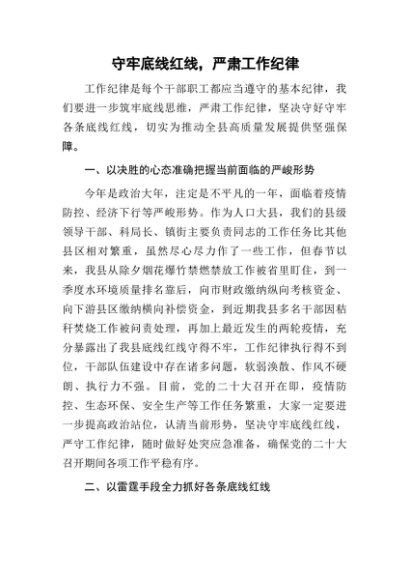 守牢底线红线，严肃工作纪律

工作纪律是每个干部职工都应当遵守的基本纪律，我们要进一步筑牢底线思维，严肃工作纪律，坚决守好守牢各条底线红线，切实为推动全县高质量发展提供坚强保障。

一、以决胜的心态准确把握当前面临的严峻形势

今年是政治大年，注定是不平凡的一年，面临着疫情防控、经济下行等严峻形势。作为人口大县，我们的县级领导干部、科局长、镇街主要负责同志的工作任务比其他县区相对繁重，虽然尽心尽力作了一些工作，但春节以来，我县从除夕烟花爆竹禁燃禁放工作被省里盯住，到一季度水环境质量排名靠后，向市财政缴纳纵向考核资金、向下游县区缴纳横向补偿资金，到近期我县多名干部因秸秆焚烧工作被问责处理，再加上最近发生的两轮疫情，充分暴露出了我县底线红线守得不牢，工作纪律执行得不到位，干部队伍建设中存在诸多问题，软弱涣散、作风不硬朗、执行力不强。目前，党的二十大召开在即，疫情防控、生态环保、安全生产等工作任务繁重，大家一定要进一步提高政治站位，认清当前形势，坚决守牢底线红线，严守工作纪律，随时做好处突应急准备，确保党的二十大召开期间各项工作平稳有序。

二、以雷霆手段全力抓好各条底线红线